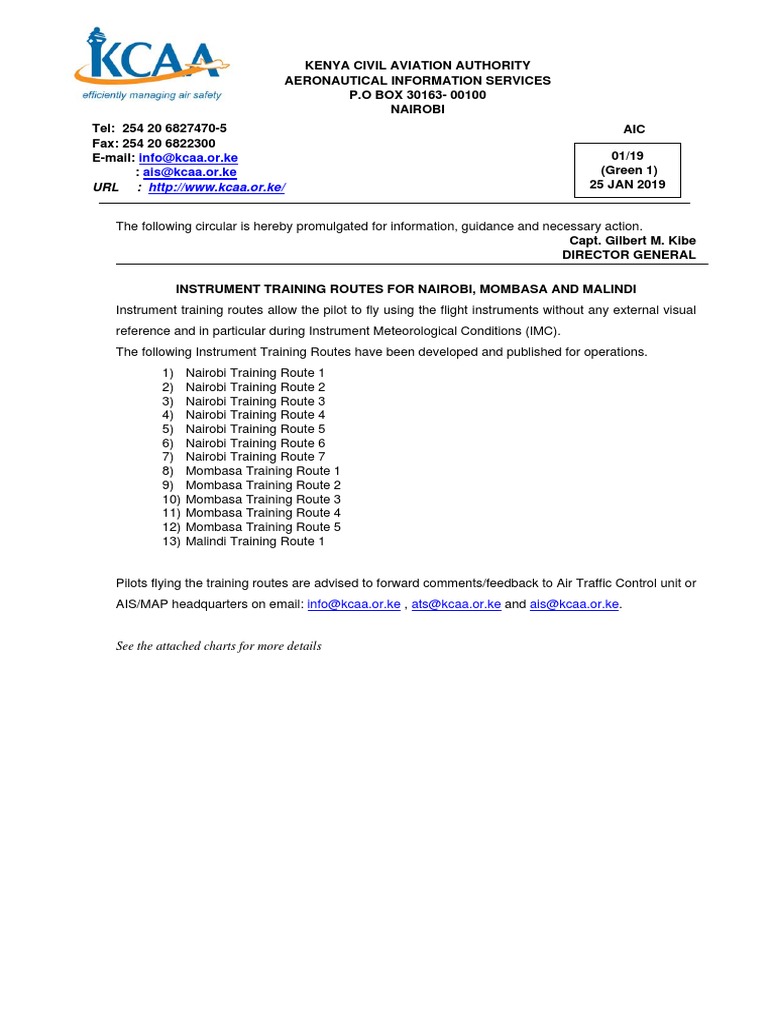 KCAA
efficiently managing air safety

KENYA CIVIL AVIATION AUTHORITY
AERONAUTICAL INFORMATION SERVICES
P.O BOX 30163- 00100
NAIROBI

Tel: 254 20 6827470-5
Fax: 254 20 6822300
E-mail: info@kcaa.or.ke
: ais@kcaa.or.ke
URL : http://www.kcaa.or.ke/

AIC

01/19
(Green 1)
25 JAN 2019

The following circular is hereby promulgated for information, guidance and necessary action.
Capt. Gilbert M. Kibe
DIRECTOR GENERAL

INSTRUMENT TRAINING ROUTES FOR NAIROBI, MOMBASA AND MALINDI

Instrument training routes allow the pilot to fly using the flight instruments without any external visual reference and in particular during Instrument Meteorological Conditions (IMC).

The following Instrument Training Routes have been developed and published for operations.

1) Nairobi Training Route 1
2) Nairobi Training Route 2
3) Nairobi Training Route 3
4) Nairobi Training Route 4
5) Nairobi Training Route 5
6) Nairobi Training Route 6
7) Nairobi Training Route 7
8) Mombasa Training Route 1
9) Mombasa Training Route 2
10) Mombasa Training Route 3
11) Mombasa Training Route 4
12) Mombasa Training Route 5
13) Malindi Training Route 1

Pilots flying the training routes are advised to forward comments/feedback to Air Traffic Control unit or AIS/MAP headquarters on email: info@kcaa.or.ke , ats@kcaa.or.ke and ais@kcaa.or.ke.

See the attached charts for more details